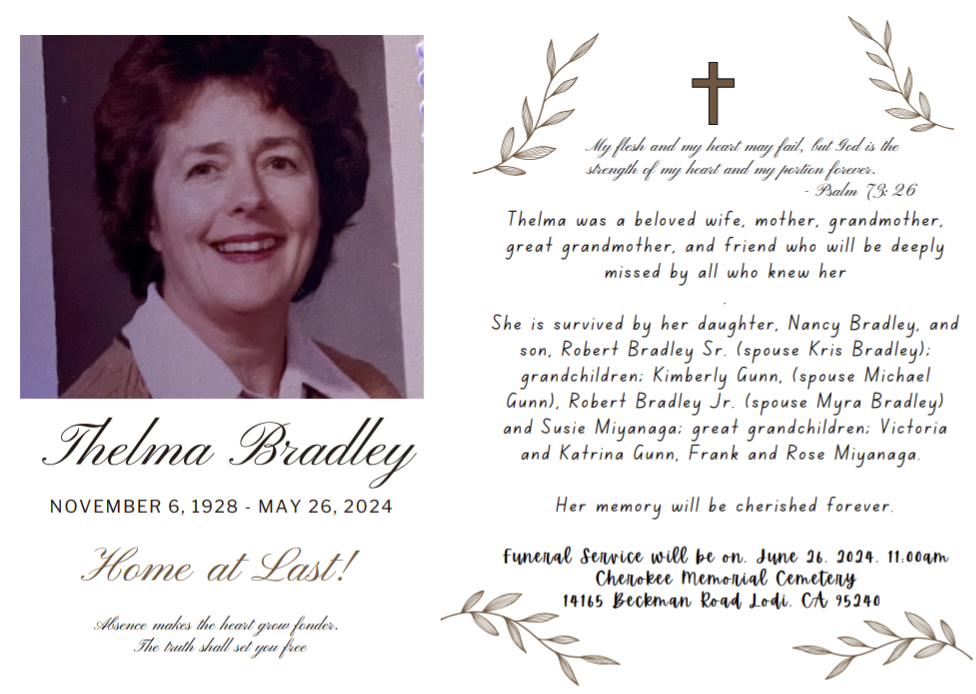 Thelma Bradley

NOVEMBER 6, 1928 - MAY 26, 2024

Home at Last!

Absence makes the heart grow fonder.
The truth shall set you free

My flesh and my heart may fail, but God is the strength of my heart and my portion forever.
- Psalm 73:26

Thelma was a beloved wife, mother, grandmother, great grandmother, and friend who will be deeply missed by all who knew her

She is survived by her daughter, Nancy Bradley, and son, Robert Bradley Sr. (spouse Kris Bradley); grandchildren; Kimberly Gunn, (spouse Michael Gunn), Robert Bradley Jr. (spouse Myra Bradley) and Susie Miyanaga; great grandchildren; Victoria and Katrina Gunn, Frank and Rose Miyanaga.

Her memory will be cherished forever.

Funeral Service will be on. June 26. 2024. 11:00am
Cherokee Memorial Cemetery
14165 Beckman Road Lodi. CA 95240